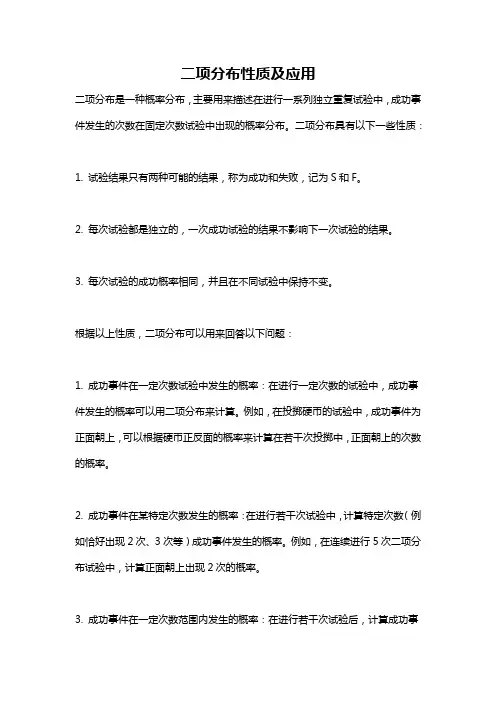 二项分布性质及应用

二项分布是一种概率分布，主要用来描述在进行一系列独立重复试验中，成功事件发生的次数在固定次数试验中出现的概率分布。二项分布具有以下一些性质：

1. 试验结果只有两种可能的结果，称为成功和失败，记为 S 和 F。

2. 每次试验都是独立的，一次成功试验的结果不影响下一次试验的结果。

3. 每次试验的成功概率相同，并且在不同试验中保持不变。

根据以上性质，二项分布可以用来回答以下问题：

1. 成功事件在一定次数试验中发生的概率：在进行一定次数的试验中，成功事件发生的概率可以用二项分布来计算。例如，在投掷硬币的试验中，成功事件为正面朝上，可以根据硬币正反面的概率来计算在若干次投掷中，正面朝上的次数的概率。

2. 成功事件在某特定次数发生的概率：在进行若干次试验中，计算特定次数（例如恰好出现 2 次、3 次等）成功事件发生的概率。例如，在连续进行 5 次二项分布试验中，计算正面朝上出现 2 次的概率。

3. 成功事件在一定次数范围内发生的概率：在进行若干次试验后，计算成功事